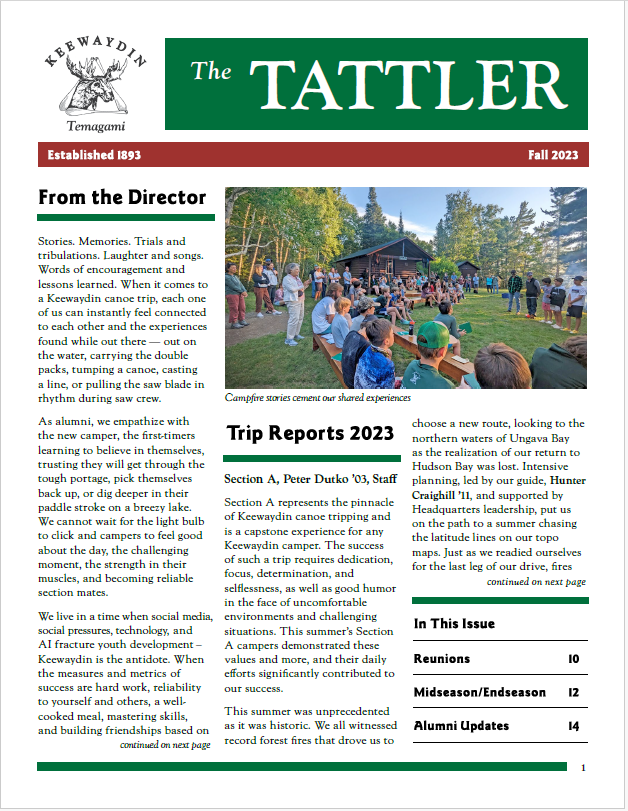 KEEWAYDIN
Temagami

The TATTLER

Established 1893

Fall 2023

From the Director

Stories. Memories. Trials and tribulations. Laughter and songs. Words of encouragement and lessons learned. When it comes to a Keewaydin canoe trip, each one of us can instantly feel connected to each other and the experiences found while out there — out on the water, carrying the double packs, tumping a canoe, casting a line, or pulling the saw blade in rhythm during saw crew.

As alumni, we empathize with the new camper, the first-timers learning to believe in themselves, trusting they will get through the tough portage, pick themselves back up, or dig deeper in their paddle stroke on a breezy lake. We cannot wait for the light bulb to click and campers to feel good about the day, the challenging moment, the strength in their muscles, and becoming reliable section mates.

We live in a time when social media, social pressures, technology, and AI fracture youth development – Keewaydin is the antidote. When the measures and metrics of success are hard work, reliability to yourself and others, a well-cooked meal, mastering skills, and building friendships based on

continued on next page

Campfire stories cement our shared experiences

Trip Reports 2023

Section A, Peter Dutko '03, Staff

Section A represents the pinnacle of Keewaydin canoe tripping and is a capstone experience for any Keewaydin camper. The success of such a trip requires dedication, focus, determination, and selflessness, as well as good humor in the face of uncomfortable environments and challenging situations. This summer's Section A campers demonstrated these values and more, and their daily efforts significantly contributed to our success.

This summer was unprecedented as it was historic. We all witnessed record forest fires that drove us to

choose a new route, looking to the northern waters of Ungava Bay as the realization of our return to Hudson Bay was lost. Intensive planning, led by our guide, Hunter Craighill '11, and supported by Headquarters leadership, put us on the path to a summer chasing the latitude lines on our topo maps. Just as we readied ourselves for the last leg of our drive, fires

continued on next page

In This Issue

| Reunions | 10 |
|---|---|
| Midseason/Endseason | 12 |
| Alumni Updates | 14 |

1